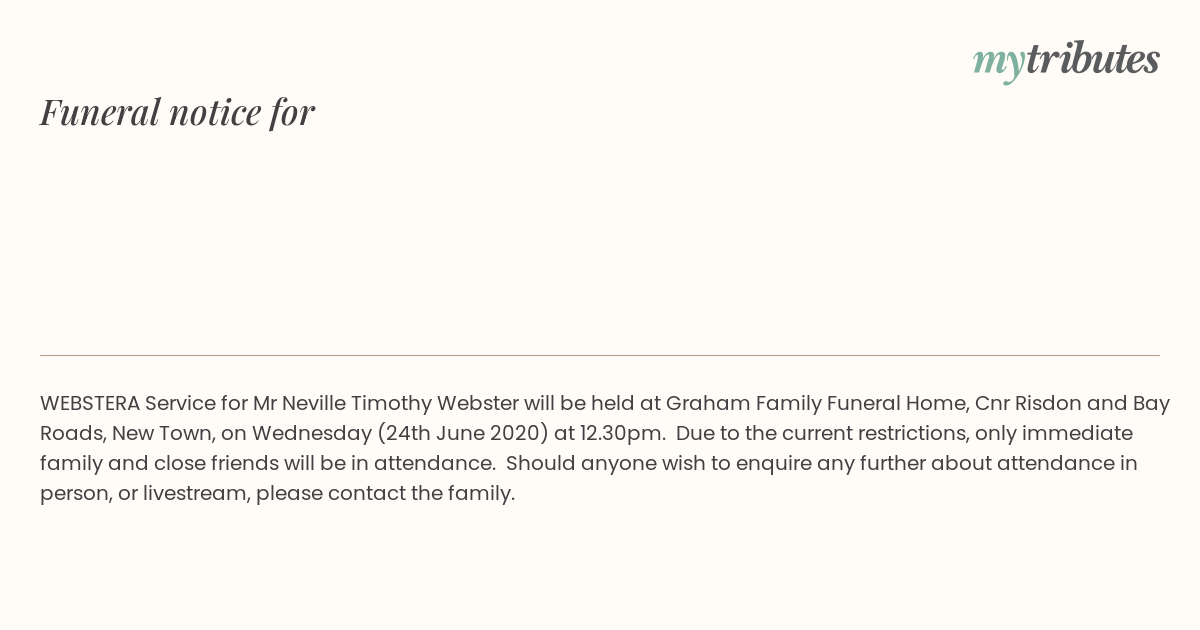 mytributes

Funeral notice for

WEBSTERA Service for Mr Neville Timothy Webster will be held at Graham Family Funeral Home, Cnr Risdon and Bay Roads, New Town, on Wednesday (24th June 2020) at 12.30pm. Due to the current restrictions, only immediate family and close friends will be in attendance. Should anyone wish to enquire any further about attendance in person, or livestream, please contact the family.